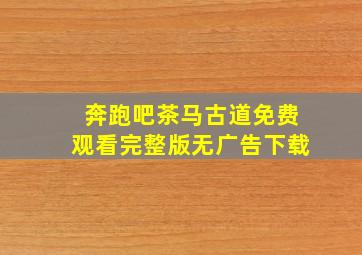 奔跑吧茶马古道免费观看完整版无广告下载